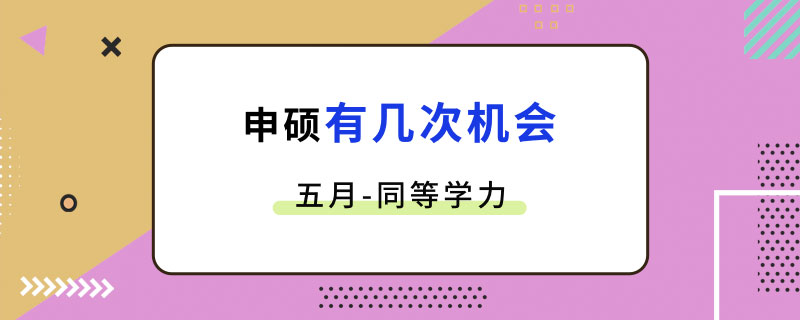 申硕有几次机会

五月-同等学力